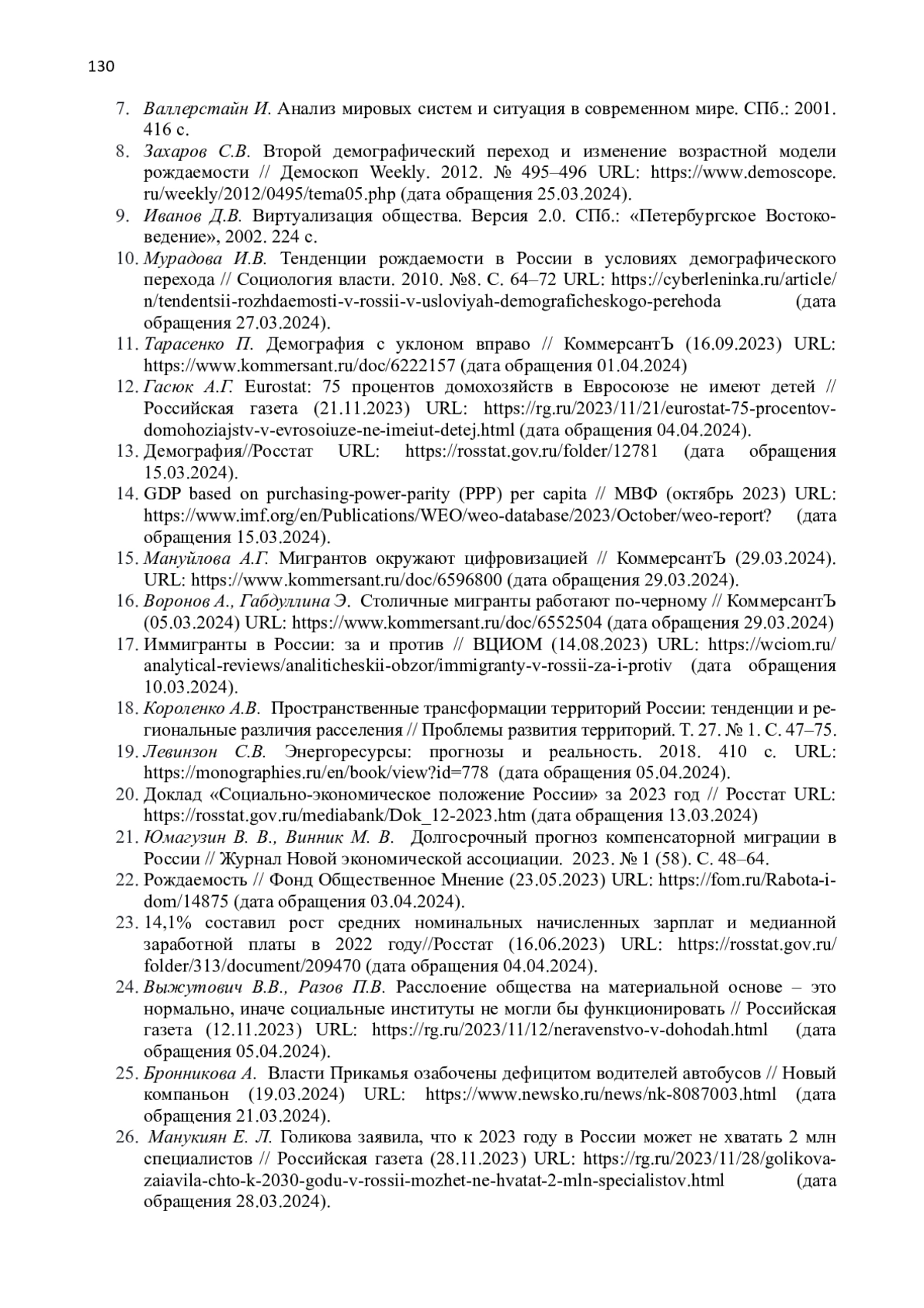 130

7. Валлерстайн И. Анализ мировых систем и ситуация в современном мире. СПб.: 2001. 416 с.
8. Захаров С.В. Второй демографический переход и изменение возрастной модели рождаемости // Демоскоп Weekly. 2012. № 495–496 URL: https://www.demoscope.ru/weekly/2012/0495/tema05.php (дата обращения 25.03.2024).
9. Иванов Д.В. Виртуализация общества. Версия 2.0. СПб.: «Петербургское Востоковедение», 2002. 224 с.
10. Мурадова И.В. Тенденции рождаемости в России в условиях демографического перехода // Социология власти. 2010. №8. С. 64–72 URL: https://cyberleninka.ru/article/n/tendentsii-rozhdaemosti-v-rossii-v-usloviyah-demograficheskogo-perehoda (дата обращения 27.03.2024).
11. Тарасенко П. Демография с уклоном вправо // КоммерсантЪ (16.09.2023) URL: https://www.kommersant.ru/doc/6222157 (дата обращения 01.04.2024)
12. Гасюк А.Г. Eurostat: 75 процентов домохозяйств в Евросоюзе не имеют детей // Российская газета (21.11.2023) URL: https://rg.ru/2023/11/21/eurostat-75-procentov-domohoziajstv-v-evrosoiuze-ne-imeiut-detej.html (дата обращения 04.04.2024).
13. Демография//Росстат URL: https://rosstat.gov.ru/folder/12781 (дата обращения 15.03.2024).
14. GDP based on purchasing-power-parity (PPP) per capita // МВФ (октябрь 2023) URL: https://www.imf.org/en/Publications/WEO/weo-database/2023/October/weo-report? (дата обращения 15.03.2024).
15. Мануйлова А.Г. Мигрантов окружают цифровизацией // КоммерсантЪ (29.03.2024). URL: https://www.kommersant.ru/doc/6596800 (дата обращения 29.03.2024).
16. Воронов А., Габдуллина Э. Столичные мигранты работают по-черному // КоммерсантЪ (05.03.2024) URL: https://www.kommersant.ru/doc/6552504 (дата обращения 29.03.2024)
17. Иммигранты в России: за и против // ВЦИОМ (14.08.2023) URL: https://wciom.ru/analytical-reviews/analiticheskii-obzor/immigranty-v-rossii-za-i-protiv (дата обращения 10.03.2024).
18. Короленко А.В. Пространственные трансформации территорий России: тенденции и региональные различия расселения // Проблемы развития территорий. Т. 27. № 1. С. 47–75.
19. Левинзон С.В. Энергоресурсы: прогнозы и реальность. 2018. 410 с. URL: https://monographies.ru/en/book/view?id=778 (дата обращения 05.04.2024).
20. Доклад «Социально-экономическое положение России» за 2023 год // Росстат URL: https://rosstat.gov.ru/mediabank/Dok_12-2023.htm (дата обращения 13.03.2024)
21. Юмагузин В. В., Винник М. В. Долгосрочный прогноз компенсаторной миграции в России // Журнал Новой экономической ассоциации. 2023. № 1 (58). С. 48–64.
22. Рождаемость // Фонд Общественное Мнение (23.05.2023) URL: https://fom.ru/Rabota-i-dom/14875 (дата обращения 03.04.2024).
23. 14,1% составил рост средних номинальных начисленных зарплат и медианной заработной платы в 2022 году//Росстат (16.06.2023) URL: https://rosstat.gov.ru/folder/313/document/209470 (дата обращения 04.04.2024).
24. Выжутович В.В., Разов П.В. Расслоение общества на материальной основе – это нормально, иначе социальные институты не могли бы функционировать // Российская газета (12.11.2023) URL: https://rg.ru/2023/11/12/neravenstvo-v-dohodah.html (дата обращения 05.04.2024).
25. Бронникова А. Власти Прикамья озабочены дефицитом водителей автобусов // Новый компаньон (19.03.2024) URL: https://www.newsko.ru/news/nk-8087003.html (дата обращения 21.03.2024).
26. Манукиян Е. Л. Голикова заявила, что к 2023 году в России может не хватать 2 млн специалистов // Российская газета (28.11.2023) URL: https://rg.ru/2023/11/28/golikova-zaiavila-chto-k-2030-godu-v-rossii-mozhet-ne-hvatat-2-mln-specialistov.html (дата обращения 28.03.2024).